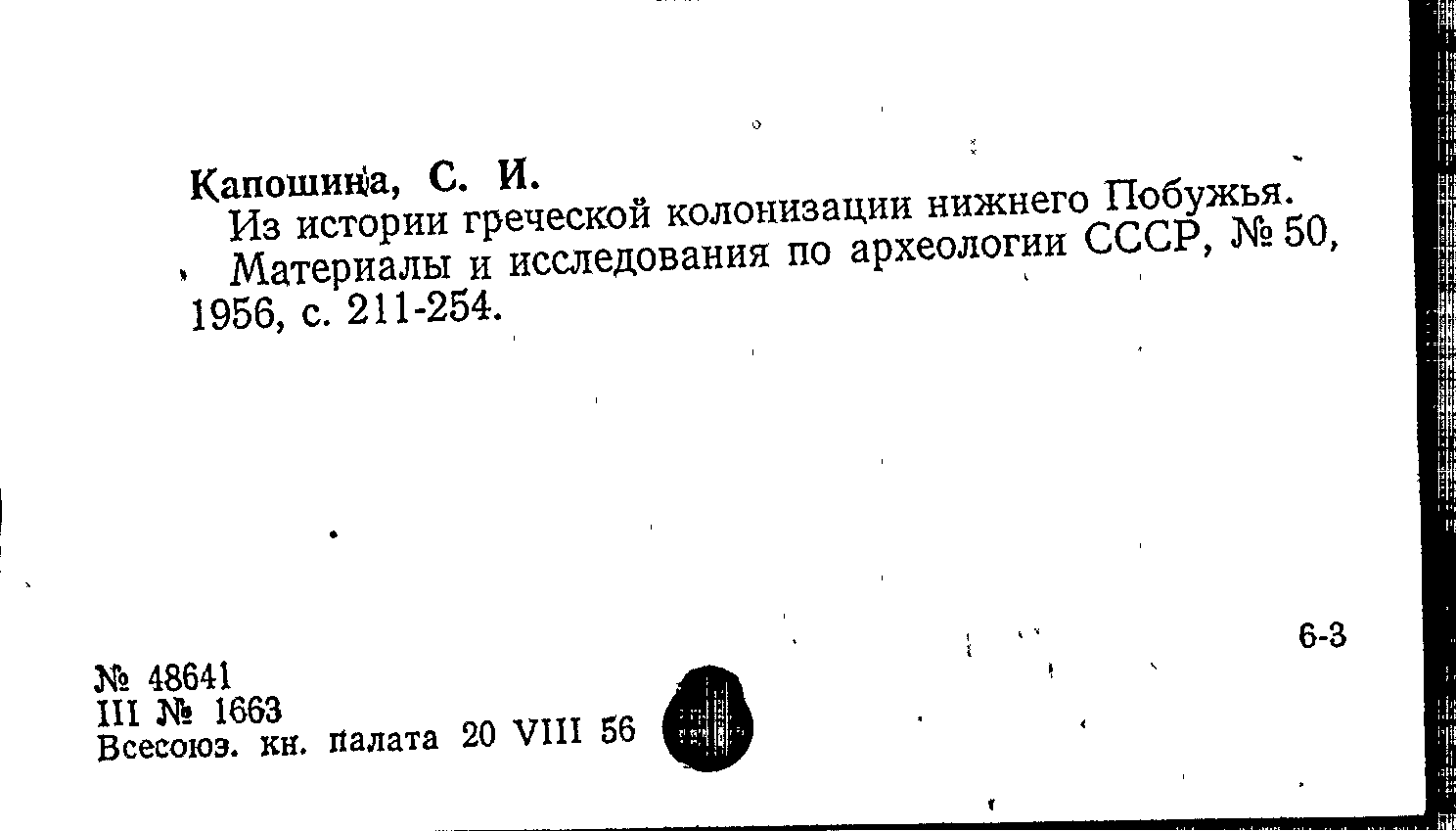 Капошина, С. И.

Из истории греческой колонизации нижнего Побужья. Материалы и исследования по археологии СССР, № 50, 1956, с. 211-254.

6-3

№ 48641
III № 1663
Всесоюз. кн. палата 20 VIII 56